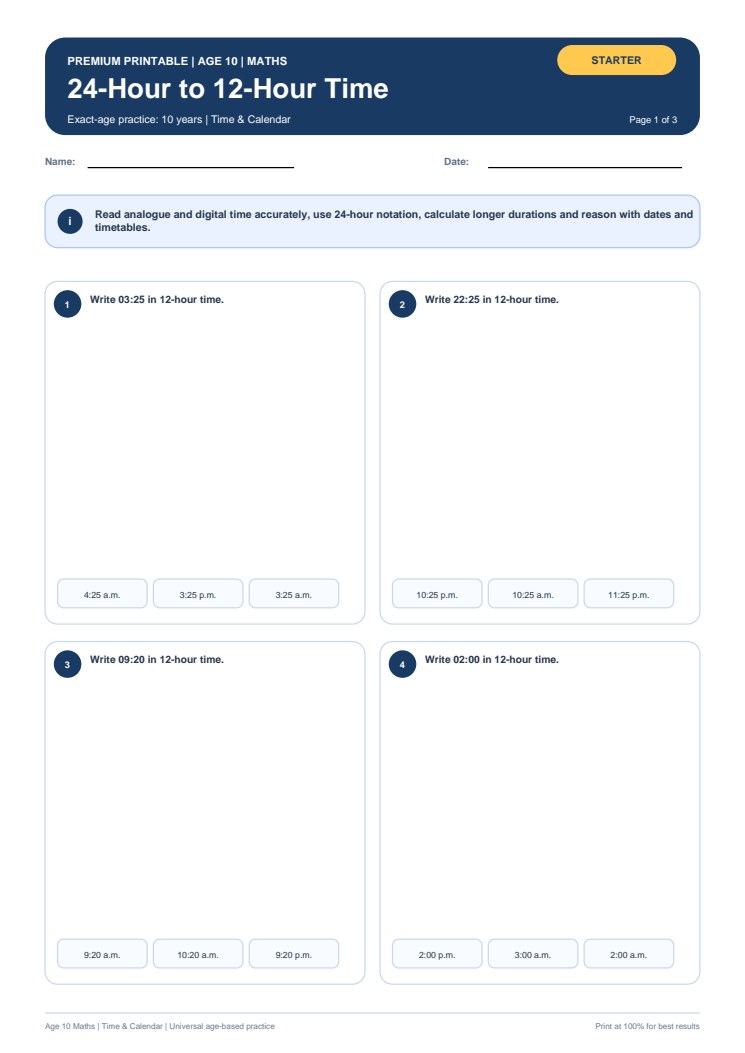 PREMIUM PRINTABLE | AGE 10 | MATHS

STARTER

24-Hour to 12-Hour Time

Exact-age practice: 10 years | Time & Calendar

Page 1 of 3

Name:

Date:

i

Read analogue and digital time accurately, use 24-hour notation, calculate longer durations and reason with dates and timetables.

1 Write 03:25 in 12-hour time.

4:25 a.m.
3:25 p.m.
3:25 a.m.

2 Write 22:25 in 12-hour time.

10:25 p.m.
10:25 a.m.
11:25 p.m.

3 Write 09:20 in 12-hour time.

9:20 a.m.
10:20 a.m.
9:20 p.m.

4 Write 02:00 in 12-hour time.

2:00 p.m.
3:00 a.m.
2:00 a.m.

Age 10 Maths | Time & Calendar | Universal age-based practice

Print at 100% for best results